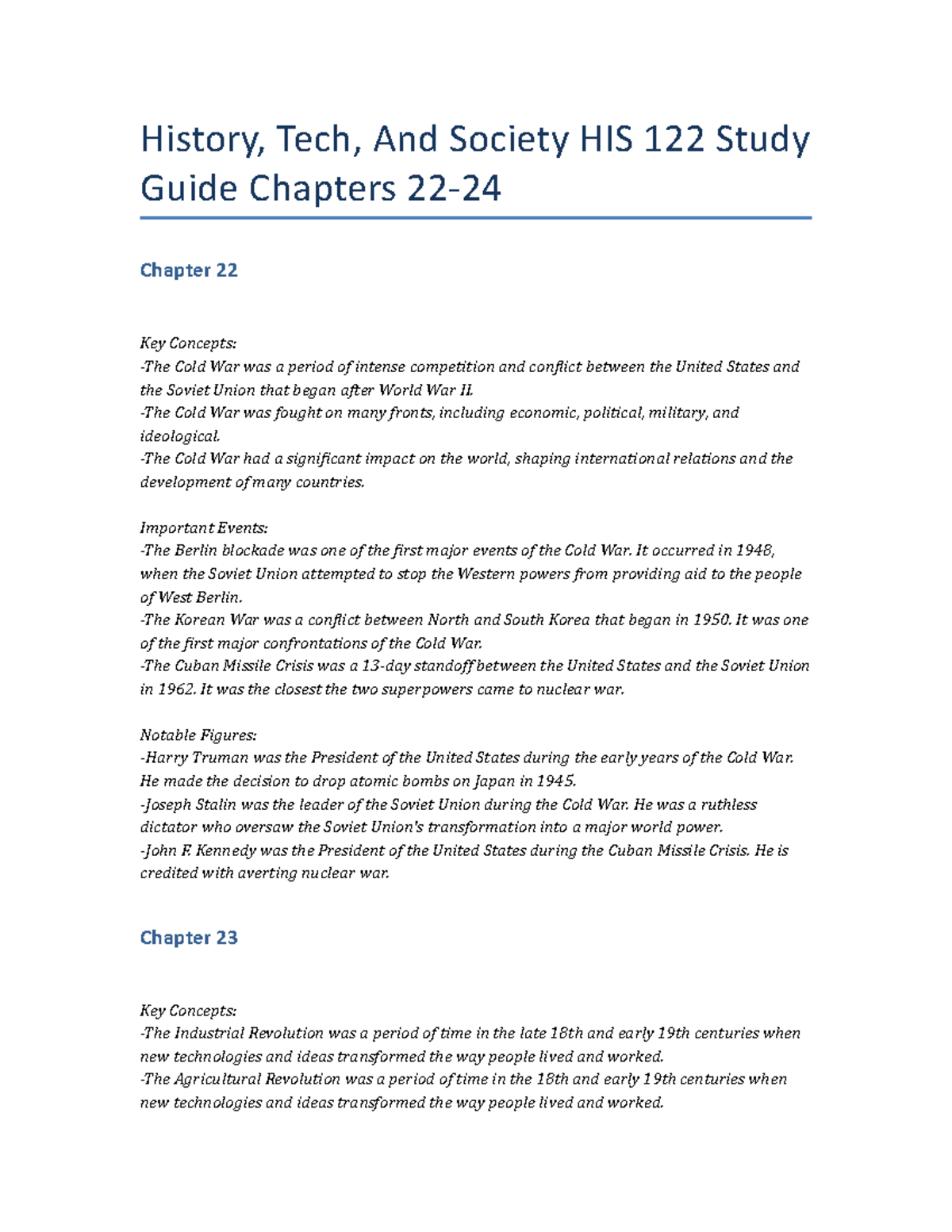 History, Tech, And Society HIS 122 Study Guide Chapters 22-24

Chapter 22

Key Concepts:
-The Cold War was a period of intense competition and conflict between the United States and the Soviet Union that began after World War II.
-The Cold War was fought on many fronts, including economic, political, military, and ideological.
-The Cold War had a significant impact on the world, shaping international relations and the development of many countries.

Important Events:
-The Berlin blockade was one of the first major events of the Cold War. It occurred in 1948, when the Soviet Union attempted to stop the Western powers from providing aid to the people of West Berlin.
-The Korean War was a conflict between North and South Korea that began in 1950. It was one of the first major confrontations of the Cold War.
-The Cuban Missile Crisis was a 13-day standoff between the United States and the Soviet Union in 1962. It was the closest the two superpowers came to nuclear war.

Notable Figures:
-Harry Truman was the President of the United States during the early years of the Cold War. He made the decision to drop atomic bombs on Japan in 1945.
-Joseph Stalin was the leader of the Soviet Union during the Cold War. He was a ruthless dictator who oversaw the Soviet Union's transformation into a major world power.
-John F. Kennedy was the President of the United States during the Cuban Missile Crisis. He is credited with averting nuclear war.

Chapter 23

Key Concepts:
-The Industrial Revolution was a period of time in the late 18th and early 19th centuries when new technologies and ideas transformed the way people lived and worked.
-The Agricultural Revolution was a period of time in the 18th and early 19th centuries when new technologies and ideas transformed the way people lived and worked.